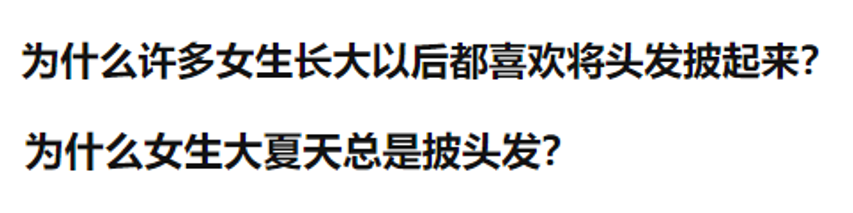 为什么许多女生长大以后都喜欢将头发披起来?

为什么女生大夏天总是披头发?